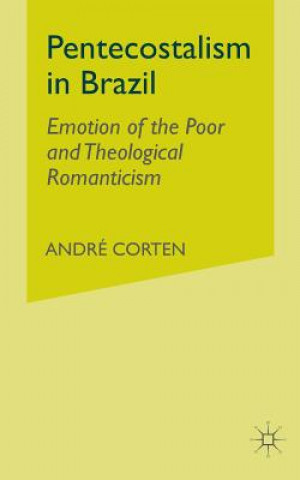 Pentecostalism in Brazil

Emotion of the Poor and Theological Romanticism

ANDRÉ CORTEN